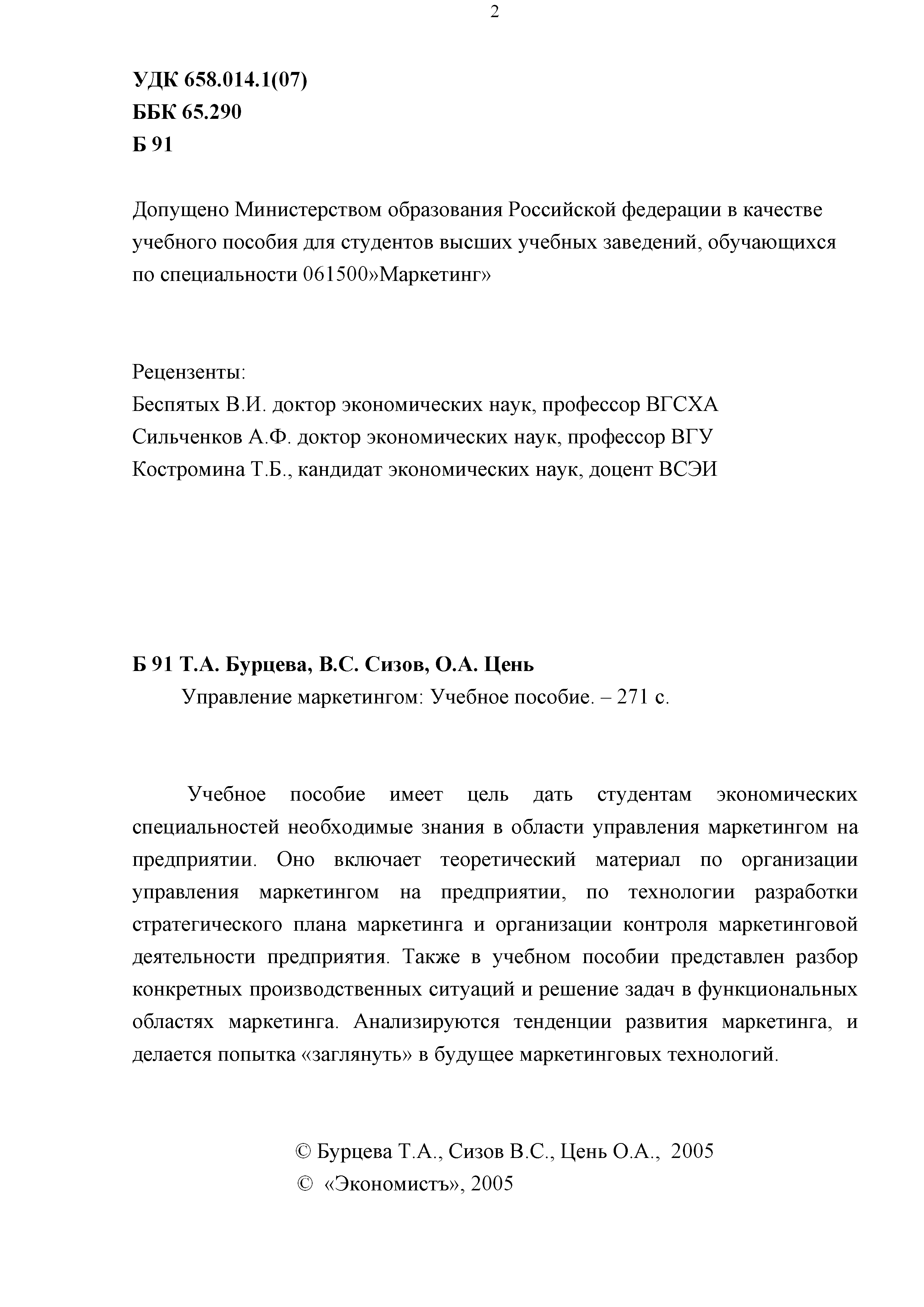 2

УДК 658.014.1(07)
ББК 65.290
Б 91

Допущено Министерством образования Российской федерации в качестве учебного пособия для студентов высших учебных заведений, обучающихся по специальности 061500»Маркетинг»

Рецензенты:
Беспятых В.И. доктор экономических наук, профессор ВГСХА
Сильченков А.Ф. доктор экономических наук, профессор ВГУ
Костромина Т.Б., кандидат экономических наук, доцент ВСЭИ

Б 91 Т.А. Бурцева, В.С. Сизов, О.А. Цень
Управление маркетингом: Учебное пособие. – 271 с.

Учебное пособие имеет цель дать студентам экономических специальностей необходимые знания в области управления маркетингом на предприятии. Оно включает теоретический материал по организации управления маркетингом на предприятии, по технологии разработки стратегического плана маркетинга и организации контроля маркетинговой деятельности предприятия. Также в учебном пособии представлен разбор конкретных производственных ситуаций и решение задач в функциональных областях маркетинга. Анализируются тенденции развития маркетинга, и делается попытка «заглянуть» в будущее маркетинговых технологий.

© Бурцева Т.А., Сизов В.С., Цень О.А., 2005
© «Экономистъ», 2005